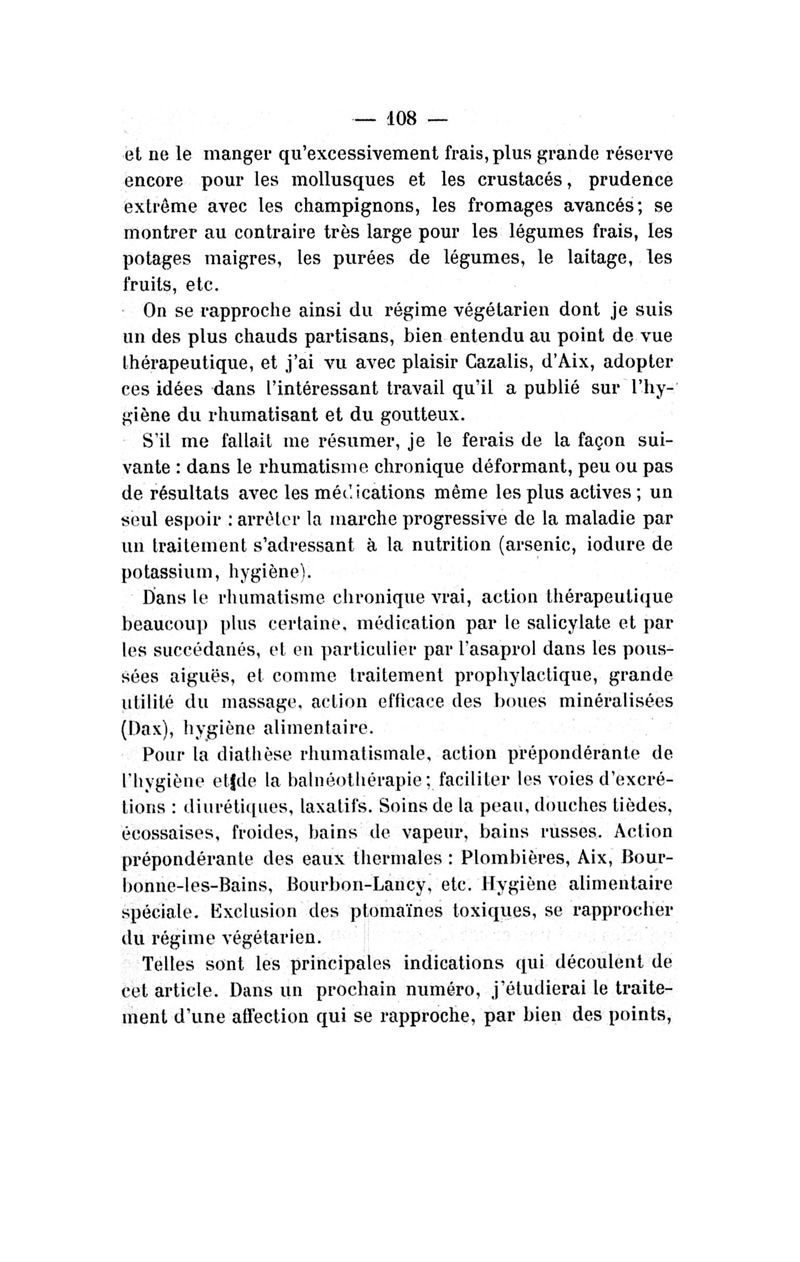 — 108 —

et ne le manger qu'excessivement frais, plus grande réserve encore pour les mollusques et les crustacés, prudence extrême avec les champignons, les fromages avancés; se montrer au contraire très large pour les légumes frais, les potages maigres, les purées de légumes, le laitage, les fruits, etc.

On se rapproche ainsi du régime végétarien dont je suis un des plus chauds partisans, bien entendu au point de vue thérapeutique, et j'ai vu avec plaisir Cazalis, d'Aix, adopter ces idées dans l'intéressant travail qu'il a publié sur l'hygiène du rhumatisant et du goutteux.

S'il me fallait me résumer, je le ferais de la façon suivante : dans le rhumatisme chronique déformant, peu ou pas de résultats avec les médications même les plus actives ; un seul espoir : arrêter la marche progressive de la maladie par un traitement s'adressant à la nutrition (arsenic, iodure de potassium, hygiène).

Dans le rhumatisme chronique vrai, action thérapeutique beaucoup plus certaine, médication par le salicylate et par les succédanés, et en particulier par l'asaprol dans les poussées aiguës, et comme traitement prophylactique, grande utilité du massage, action efficace des boues minéralisées (Dax), hygiène alimentaire.

Pour la diathèse rhumatismale, action prépondérante de l'hygiène et de la balnéothérapie; faciliter les voies d'excrétions : diurétiques, laxatifs. Soins de la peau, douches tièdes, écossaises, froides, bains de vapeur, bains russes. Action prépondérante des eaux thermales : Plombières, Aix, Bourbonne-les-Bains, Bourbon-Lancy, etc. Hygiène alimentaire spéciale. Exclusion des ptomaïnes toxiques, se rapprocher du régime végétarien.

Telles sont les principales indications qui découlent de cet article. Dans un prochain numéro, j'étudierai le traitement d'une affection qui se rapproche, par bien des points,